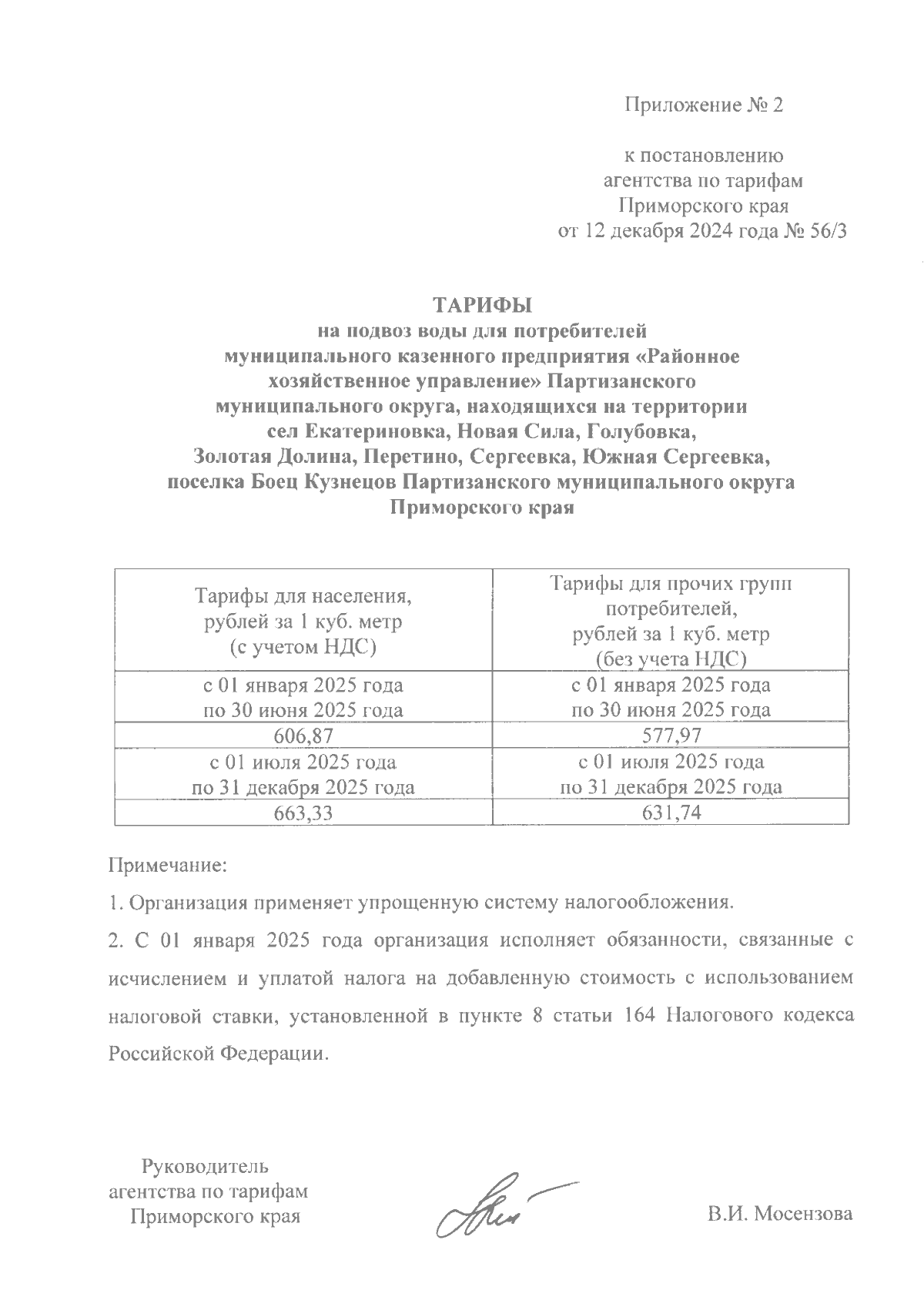 Приложение № 2

к постановлению
агентства по тарифам
Приморского края
от 12 декабря 2024 года № 56/3

ТАРИФЫ
на подвоз воды для потребителей
муниципального казенного предприятия «Районное хозяйственное управление» Партизанского муниципального округа, находящихся на территории сел Екатериновка, Новая Сила, Голубовка, Золотая Долина, Перетино, Сергеевка, Южная Сергеевка, поселка Боец Кузнецов Партизанского муниципального округа Приморского края

| Тарифы для населения, рублей за 1 куб. метр (с учетом НДС) | Тарифы для прочих групп потребителей, рублей за 1 куб. метр (без учета НДС) |
|---|---|
| с 01 января 2025 года по 30 июня 2025 года | с 01 января 2025 года по 30 июня 2025 года |
| 606,87 | 577,97 |
| с 01 июля 2025 года по 31 декабря 2025 года | с 01 июля 2025 года по 31 декабря 2025 года |
| 663,33 | 631,74 |

Примечание:

1. Организация применяет упрощенную систему налогообложения.

2. С 01 января 2025 года организация исполняет обязанности, связанные с исчислением и уплатой налога на добавленную стоимость с использованием налоговой ставки, установленной в пункте 8 статьи 164 Налогового кодекса Российской Федерации.

Руководитель
агентства по тарифам
Приморского края

В.И. Мосензова